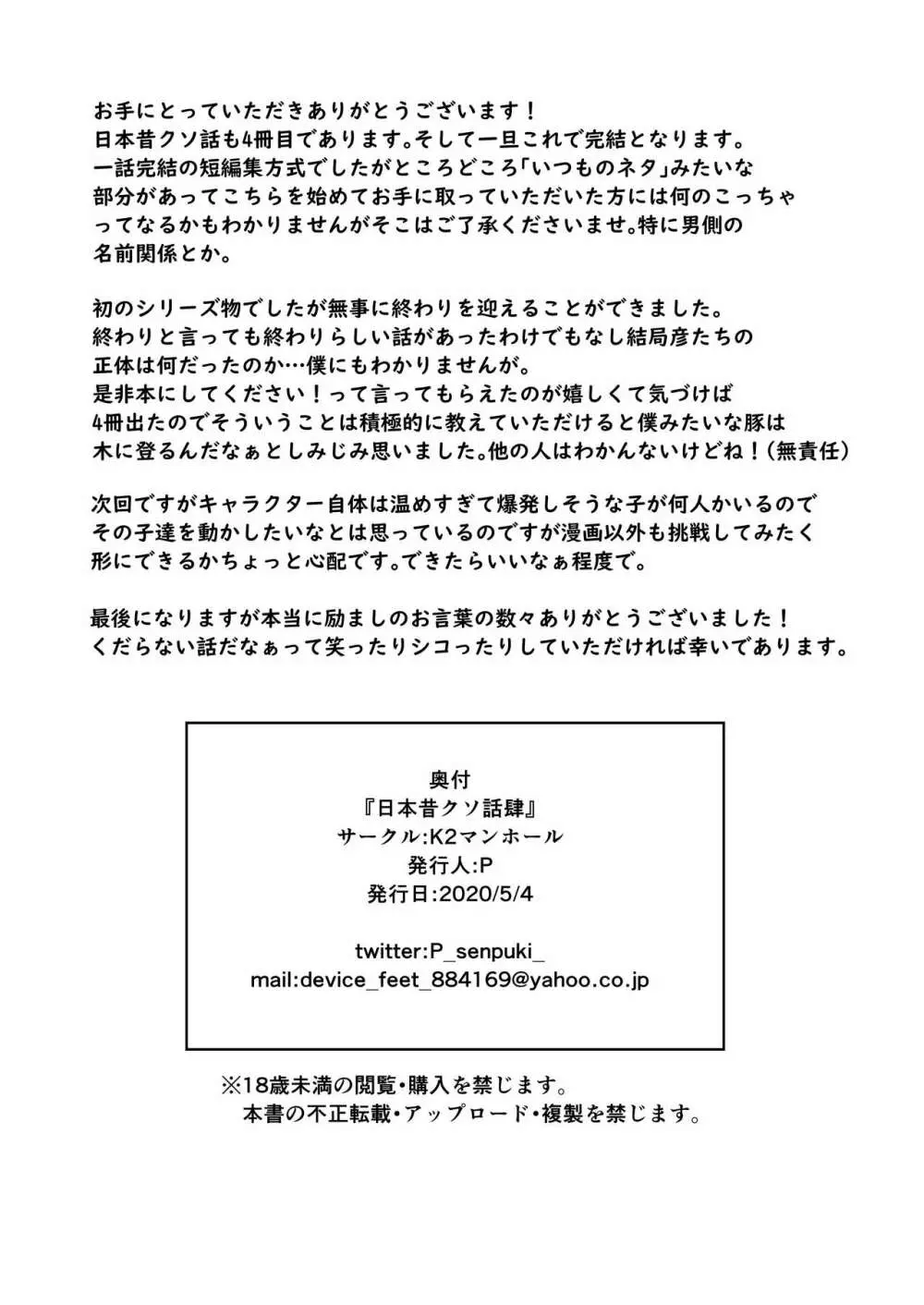 お手にとっていただきありがとうございます！
日本昔クソ話も4冊目であります。そして一旦これで完結となります。
一話完結の短編集方式でしたがところどころ「いつものネタ」みたいな部分があってこちらを始めてお手に取っていただいた方には何のこっちゃってなるかもわかりませんがそこはご了承くださいませ。特に男側の名前関係とか。

初のシリーズ物でしたが無事に終わりを迎えることができました。
終わりと言っても終わりらしい話があったわけでもなし結局彦たちの正体は何だったのか…僕にもわかりませんが。
是非本にしてください！って言ってもらえたのが嬉しくて気づけば4冊出たのでそういうことは積極的に教えていただけると僕みたいな豚は木に登るんだなぁとしみじみ思いました。他の人はわかんないけどね！（無責任）

次回ですがキャラクター自体は温めすぎて爆発しそうな子が何人かいるのでその子達を動かしたいなとは思っているのですが漫画以外も挑戦してみたく形にできるかちょっと心配です。できたらいいなぁ程度で。

最後になりますが本当に励ましのお言葉の数々ありがとうございました！
くだらない話だなぁって笑ったりシコったりしていただければ幸いであります。

奥付
『日本昔クソ話肆』
サークル:K2マンホール
発行人:P
発行日:2020/5/4

twitter:P_senpuki_
mail:device_feet_884169@yahoo.co.jp

※18歳未満の閲覧・購入を禁じます。
本書の不正転載・アップロード・複製を禁じます。